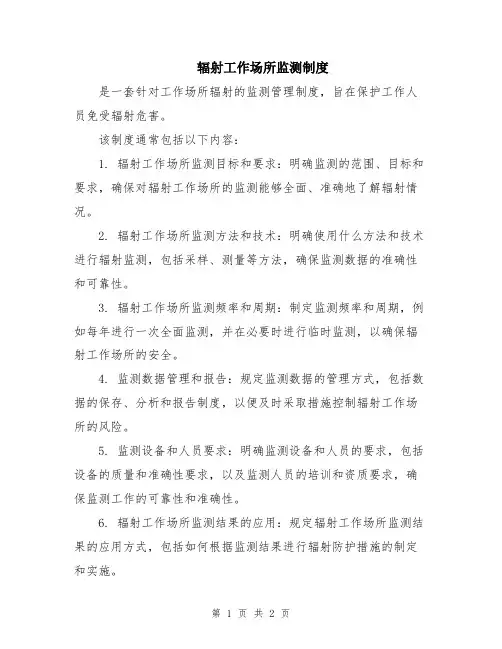 辐射工作场所监测制度

是一套针对工作场所辐射的监测管理制度，旨在保护工作人员免受辐射危害。

该制度通常包括以下内容：

1. 辐射工作场所监测目标和要求：明确监测的范围、目标和要求，确保对辐射工作场所的监测能够全面、准确地了解辐射情况。

2. 辐射工作场所监测方法和技术：明确使用什么方法和技术进行辐射监测，包括采样、测量等方法，确保监测数据的准确性和可靠性。

3. 辐射工作场所监测频率和周期：制定监测频率和周期，例如每年进行一次全面监测，并在必要时进行临时监测，以确保辐射工作场所的安全。

4. 监测数据管理和报告：规定监测数据的管理方式，包括数据的保存、分析和报告制度，以便及时采取措施控制辐射工作场所的风险。

5. 监测设备和人员要求：明确监测设备和人员的要求，包括设备的质量和准确性要求，以及监测人员的培训和资质要求，确保监测工作的可靠性和准确性。

6. 辐射工作场所监测结果的应用：规定辐射工作场所监测结果的应用方式，包括如何根据监测结果进行辐射防护措施的制定和实施。

第 1 页 共 2 页